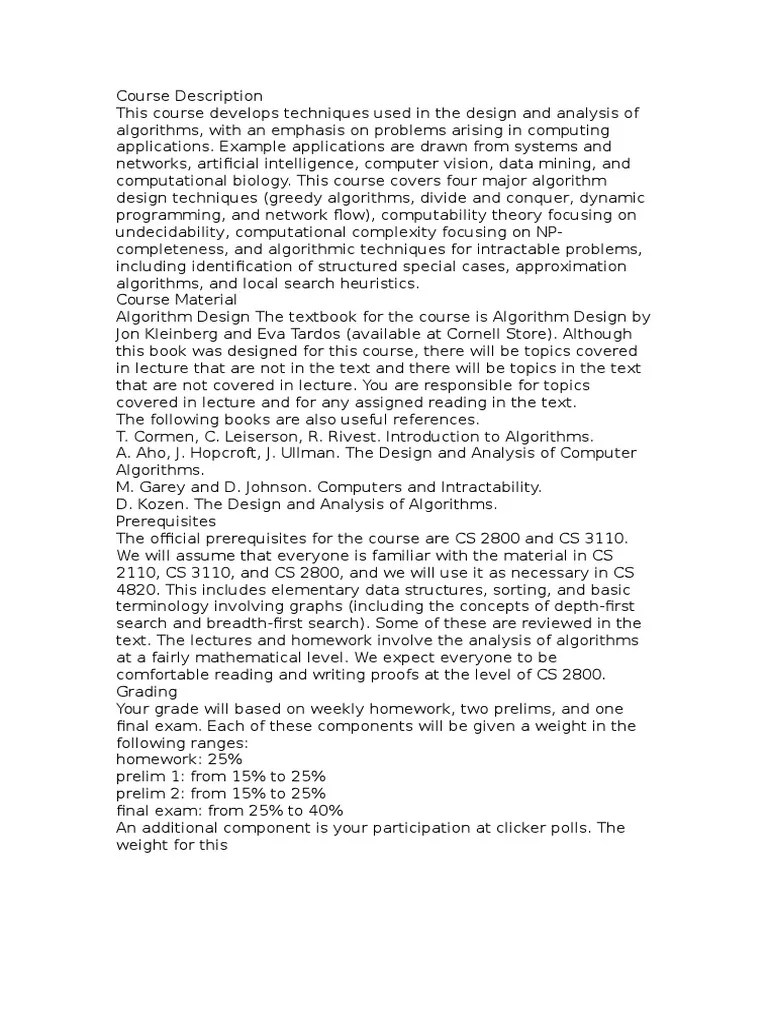 Course Description
This course develops techniques used in the design and analysis of algorithms, with an emphasis on problems arising in computing applications. Example applications are drawn from systems and networks, artificial intelligence, computer vision, data mining, and computational biology. This course covers four major algorithm design techniques (greedy algorithms, divide and conquer, dynamic programming, and network flow), computability theory focusing on undecidability, computational complexity focusing on NP-completeness, and algorithmic techniques for intractable problems, including identification of structured special cases, approximation algorithms, and local search heuristics.
Course Material
Algorithm Design The textbook for the course is Algorithm Design by Jon Kleinberg and Eva Tardos (available at Cornell Store). Although this book was designed for this course, there will be topics covered in lecture that are not in the text and there will be topics in the text that are not covered in lecture. You are responsible for topics covered in lecture and for any assigned reading in the text.
The following books are also useful references.
T. Cormen, C. Leiserson, R. Rivest. Introduction to Algorithms.
A. Aho, J. Hopcroft, J. Ullman. The Design and Analysis of Computer Algorithms.
M. Garey and D. Johnson. Computers and Intractability.
D. Kozen. The Design and Analysis of Algorithms.
Prerequisites
The official prerequisites for the course are CS 2800 and CS 3110. We will assume that everyone is familiar with the material in CS 2110, CS 3110, and CS 2800, and we will use it as necessary in CS 4820. This includes elementary data structures, sorting, and basic terminology involving graphs (including the concepts of depth-first search and breadth-first search). Some of these are reviewed in the text. The lectures and homework involve the analysis of algorithms at a fairly mathematical level. We expect everyone to be comfortable reading and writing proofs at the level of CS 2800.
Grading
Your grade will based on weekly homework, two prelims, and one final exam. Each of these components will be given a weight in the following ranges:
homework: 25%
prelim 1: from 15% to 25%
prelim 2: from 15% to 25%
final exam: from 25% to 40%
An additional component is your participation at clicker polls. The weight for this